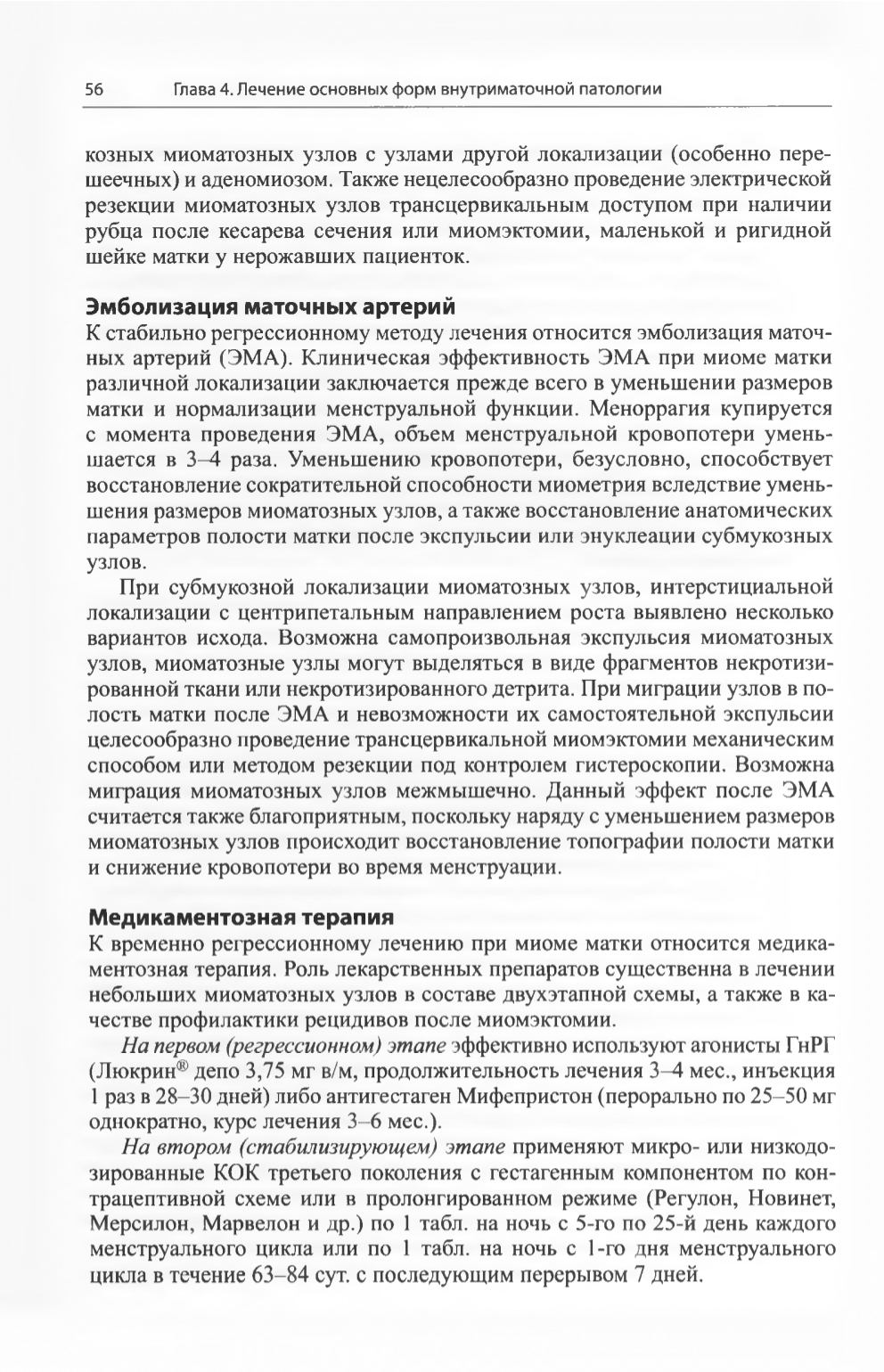 56 Глава 4. Лечение основных форм внутриматочной патологии

козных миоматозных узлов с узлами другой локализации (особенно перешеечных) и аденомиозом. Также нецелесообразно проведение электрической резекции миоматозных узлов трансцервикальным доступом при наличии рубца после кесарева сечения или миомэктомии, маленькой и ригидной шейке матки у нерожавших пациенток.

Эмболизация маточных артерий
К стабильно регрессионному методу лечения относится эмболизация маточных артерий (ЭМА). Клиническая эффективность ЭМА при миоме матки различной локализации заключается прежде всего в уменьшении размеров матки и нормализации менструальной функции. Меноррагия купируется с момента проведения ЭМА, объем менструальной кровопотери уменьшается в 3–4 раза. Уменьшению кровопотери, безусловно, способствует восстановление сократительной способности миометрия вследствие уменьшения размеров миоматозных узлов, а также восстановление анатомических параметров полости матки после экспульсии или энуклеации субмукозных узлов.

При субмукозной локализации миоматозных узлов, интерстициальной локализации с центрипетальным направлением роста выявлено несколько вариантов исхода. Возможна самопроизвольная экспульсия миоматозных узлов, миоматозные узлы могут выделяться в виде фрагментов некротизированной ткани или некротизированного детрита. При миграции узлов в полость матки после ЭМА и невозможности их самостоятельной экспульсии целесообразно проведение трансцервикальной миомэктомии механическим способом или методом резекции под контролем гистероскопии. Возможна миграция миоматозных узлов межмышечно. Данный эффект после ЭМА считается также благоприятным, поскольку наряду с уменьшением размеров миоматозных узлов происходит восстановление топографии полости матки и снижение кровопотери во время менструации.

Медикаментозная терапия
К временно регрессионному лечению при миоме матки относится медикаментозная терапия. Роль лекарственных препаратов существенна в лечении небольших миоматозных узлов в составе двухэтапной схемы, а также в качестве профилактики рецидивов после миомэктомии.

На первом (регрессионном) этапе эффективно используют агонисты ГнРГ (Люкрин® депо 3,75 мг в/м, продолжительность лечения 3–4 мес., инъекция 1 раз в 28–30 дней) либо антигестаген Мифепристон (перорально по 25–50 мг однократно, курс лечения 3–6 мес.).

На втором (стабилизирующем) этапе применяют микро- или низкодозированные КОК третьего поколения с гестагенным компонентом по контрацептивной схеме или в пролонгированном режиме (Регулон, Новинет, Мерсилон, Марвелон и др.) по 1 табл. на ночь с 5-го по 25-й день каждого менструального цикла или по 1 табл. на ночь с 1-го дня менструального цикла в течение 63–84 сут. с последующим перерывом 7 дней.